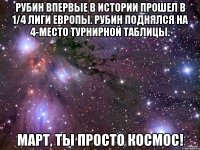 РУБИН ВПЕРВЫЕ В ИСТОРИИ ПРОШЕЛ В 1/4 ЛИГИ ЕВРОПЫ. РУБИН ПОДНЯЛСЯ НА 4-МЕСТО ТУРНИРНОЙ ТАБЛИЦЫ.

МАРТ, ТЫ ПРОСТО КОСМОС!